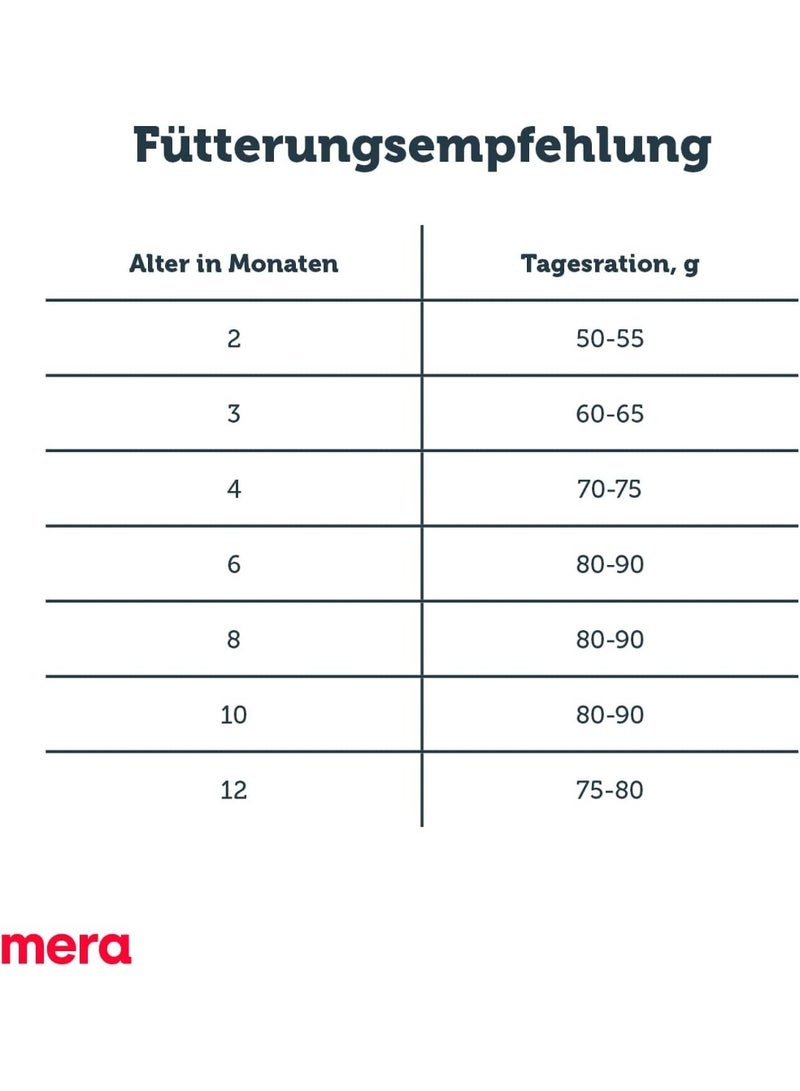 Fütterungsempfehlung

| Alter in Monaten | Tagesration, g |
|---|---|
| 2 | 50-55 |
| 3 | 60-65 |
| 4 | 70-75 |
| 6 | 80-90 |
| 8 | 80-90 |
| 10 | 80-90 |
| 12 | 75-80 |

mera